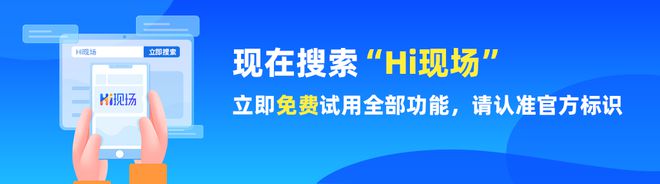 Hi现场 立即搜索

Hi现场

现在搜索“Hi现场”

立即免费试用全部功能，请认准官方标识